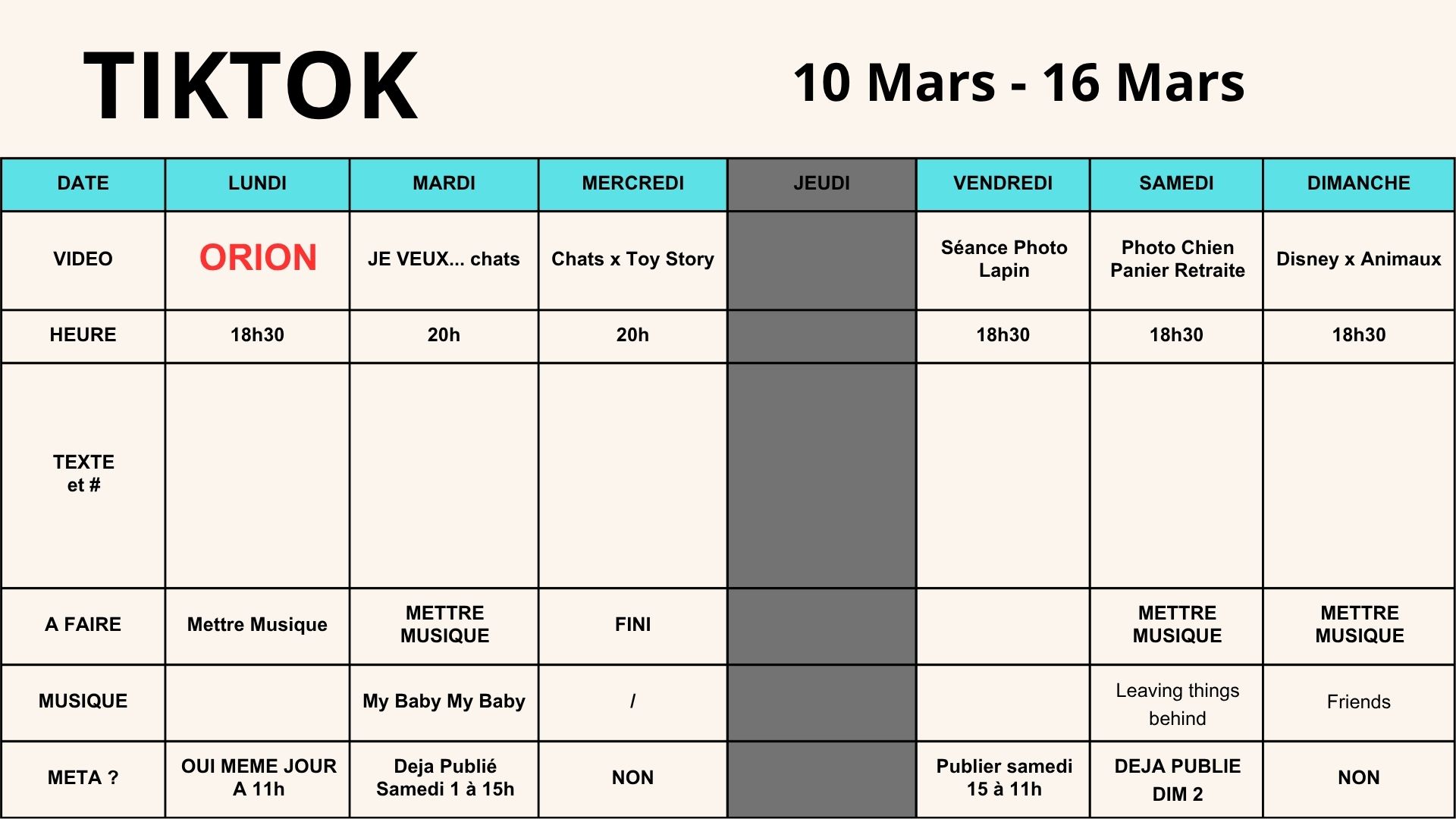 TIKTOK

10 Mars - 16 Mars

| DATE | LUNDI | MARDI | MERCREDI | JEUDI | VENDREDI | SAMEDI | DIMANCHE |
|---|---|---|---|---|---|---|---|
| VIDEO | ORION | JE VEUX... chats | Chats x Toy Story | | Séance Photo Lapin | Photo Chien Panier Retraite | Disney x Animaux |
| HEURE | 18h30 | 20h | 20h | | 18h30 | 18h30 | 18h30 |
| TEXTE et # | | | | | | | |
| A FAIRE | Mettre Musique | METTRE MUSIQUE | FINI | | | METTRE MUSIQUE | METTRE MUSIQUE |
| MUSIQUE | | My Baby My Baby | / | | | Leaving things behind | Friends |
| META ? | OUI MEME JOUR A 11h | Deja Publié Samedi 1 à 15h | NON | | Publier samedi 15 à 11h | DEJA PUBLIE DIM 2 | NON |